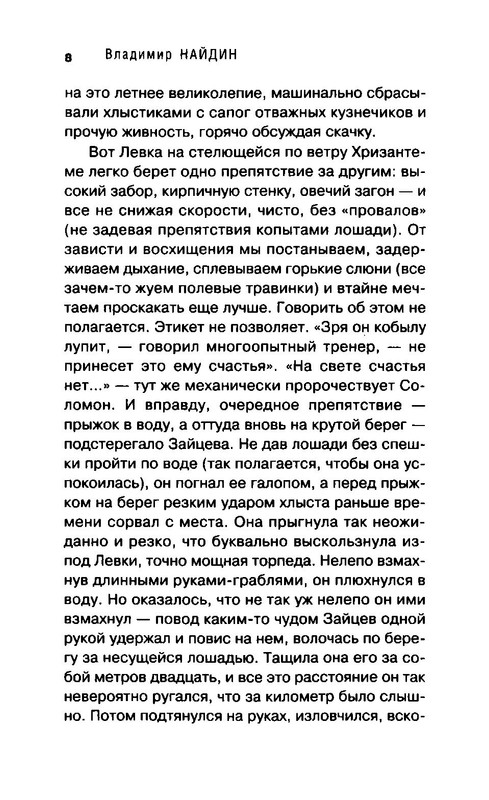 8 Владимир НАЙДИН

на это летнее великолепие, машинально сбрасывали хлыстиками с сапог отважных кузнечиков и прочую живность, горячо обсуждая скачку.

Вот Левка на стелющейся по ветру Хризантеме легко берет одно препятствие за другим: высокий забор, кирпичную стенку, овечий загон — и все не снижая скорости, чисто, без «провалов» (не задевая препятствия копытами лошади). От зависти и восхищения мы постанываем, задерживаем дыхание, сплевываем горькие слюни (все зачем-то жуем полевые травинки) и втайне мечтаем проскакать еще лучше. Говорить об этом не полагается. Этикет не позволяет. «Зря он кобылу лупит, — говорил многоопытный тренер, — не принесет это ему счастья». «На свете счастья нет...» — тут же механически пророчествует Соломон. И вправду, очередное препятствие — прыжок в воду, а оттуда вновь на крутой берег — подстерегало Зайцева. Не дав лошади без спешки пройти по воде (так полагается, чтобы она успокоилась), он погнал ее галопом, а перед прыжком на берег резким ударом хлыста раньше времени сорвал с места. Она прыгнула так неожиданно и резко, что буквально выскользнула из-под Левки, точно мощная торпеда. Нелепо взмахнув длинными руками-граблями, он плюхнулся в воду. Но оказалось, что не так уж нелепо он ими взмахнул — повод каким-то чудом Зайцев одной рукой удержал и повис на нем, волочась по берегу за несущейся лошадью. Тащила она его за собой метров двадцать, и все это расстояние он так невероятно ругался, что за километр было слышно. Потом подтянулся на руках, изловчился, вско-